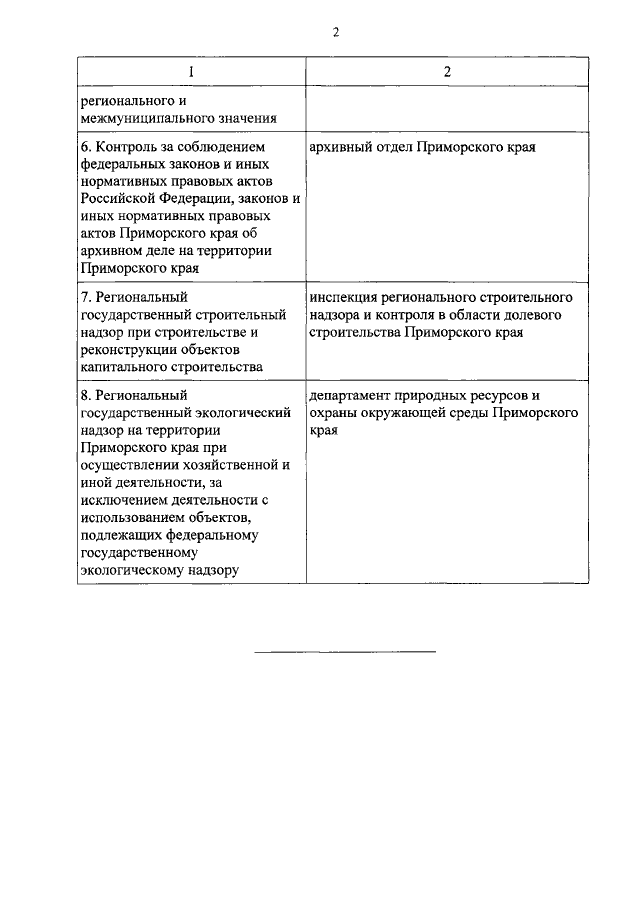 2

| 1 | 2 |
|---|---|
| регионального и межмуниципального значения | |
| 6. Контроль за соблюдением федеральных законов и иных нормативных правовых актов Российской Федерации, законов и иных нормативных правовых актов Приморского края об архивном деле на территории Приморского края | архивный отдел Приморского края |
| 7. Региональный государственный строительный надзор при строительстве и реконструкции объектов капитального строительства | инспекция регионального строительного надзора и контроля в области долевого строительства Приморского края |
| 8. Региональный государственный экологический надзор на территории Приморского края при осуществлении хозяйственной и иной деятельности, за исключением деятельности с использованием объектов, подлежащих федеральному государственному экологическому надзору | департамент природных ресурсов и охраны окружающей среды Приморского края |